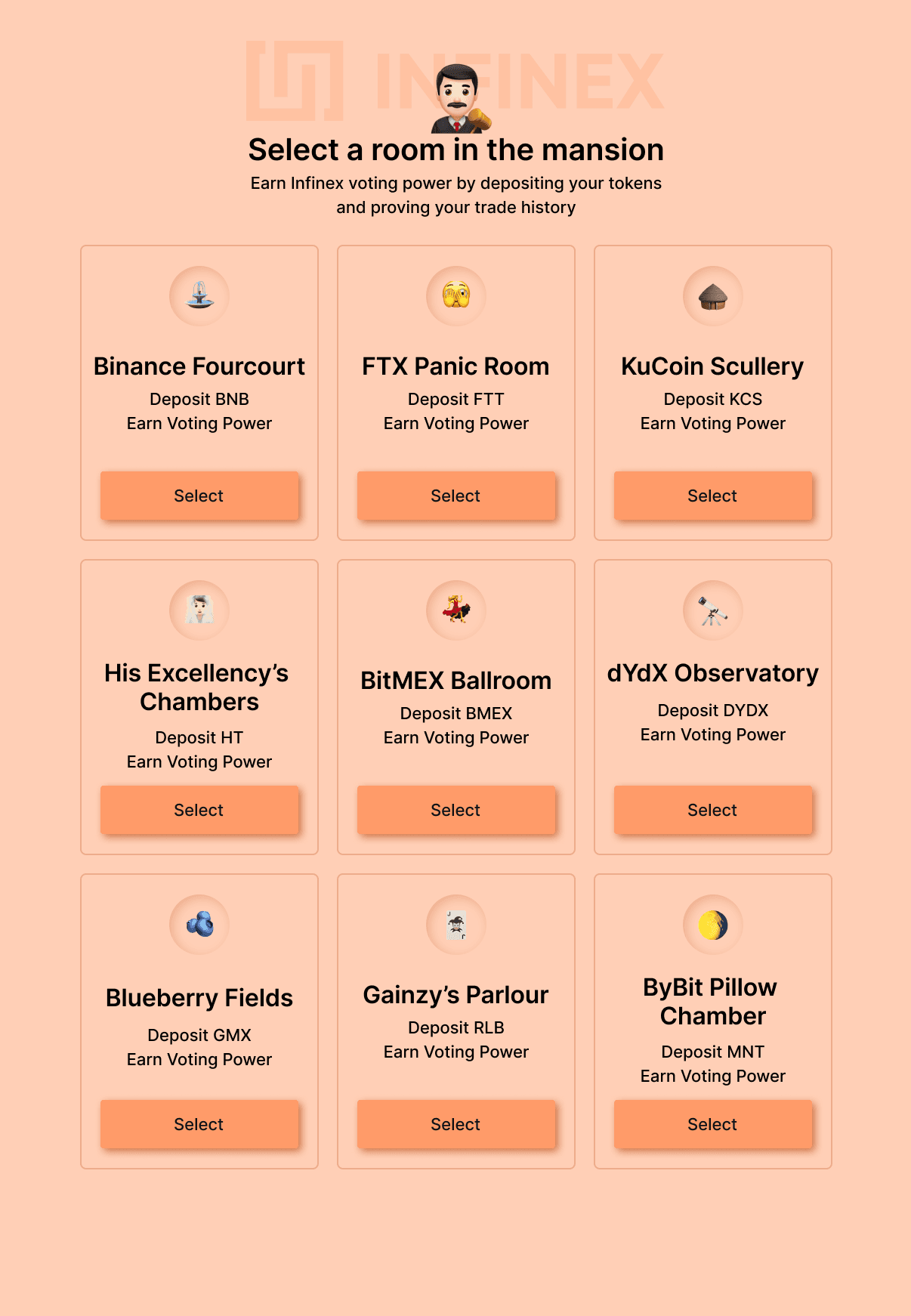 INFINEX

Select a room in the mansion

Earn Infinex voting power by depositing your tokens and proving your trade history

Binance Fourcourt
Deposit BNB
Earn Voting Power
Select

FTX Panic Room
Deposit FTT
Earn Voting Power
Select

KuCoin Scullery
Deposit KCS
Earn Voting Power
Select

His Excellency's Chambers
Deposit HT
Earn Voting Power
Select

BitMEX Ballroom
Deposit BMEX
Earn Voting Power
Select

dYdX Observatory
Deposit DYDX
Earn Voting Power
Select

Blueberry Fields
Deposit GMX
Earn Voting Power
Select

Gainzy's Parlour
Deposit RLB
Earn Voting Power
Select

ByBit Pillow Chamber
Deposit MNT
Earn Voting Power
Select